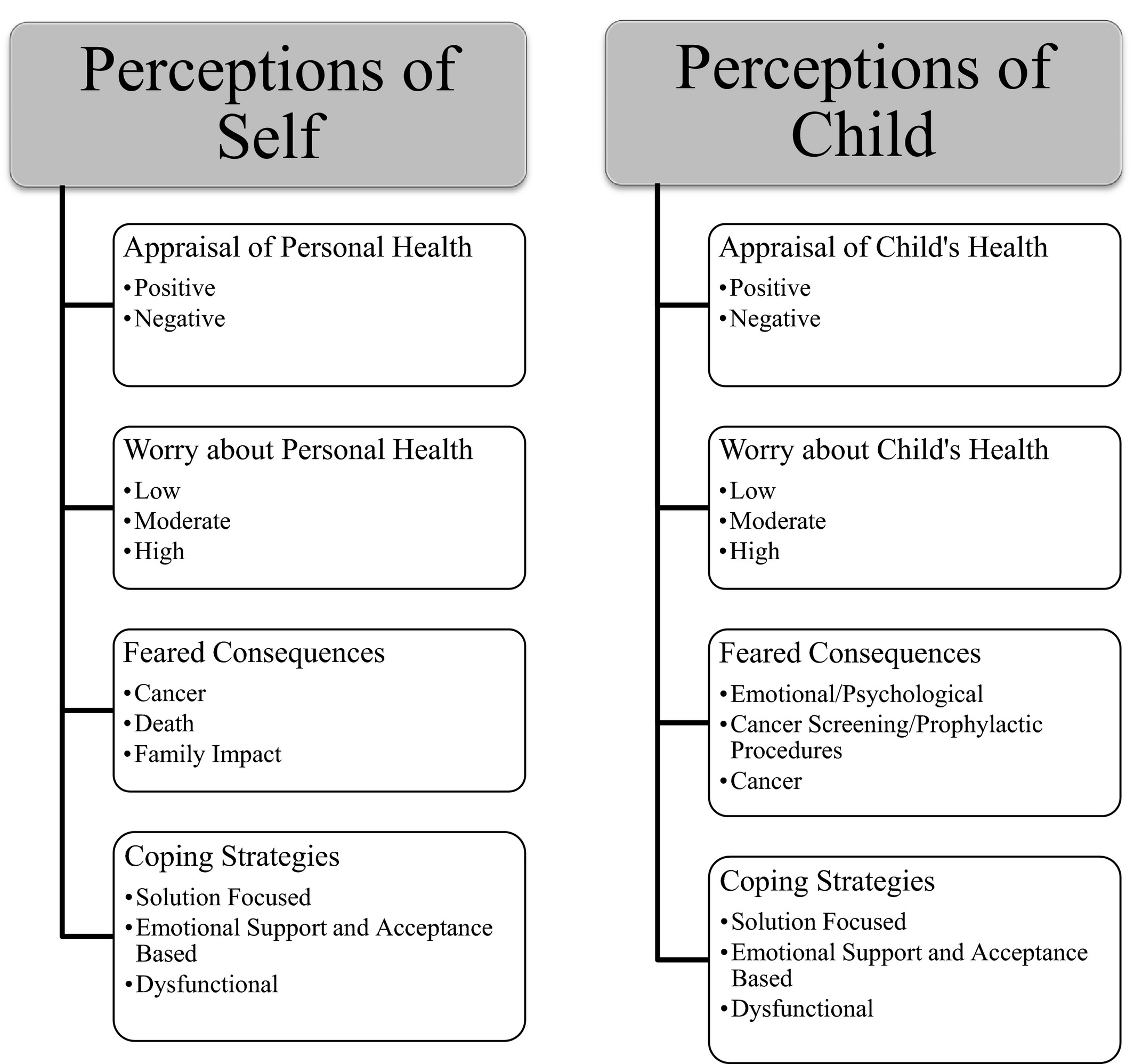 Perceptions of Self

Appraisal of Personal Health
• Positive
• Negative

Worry about Personal Health
• Low
• Moderate
• High

Feared Consequences
• Cancer
• Death
• Family Impact

Coping Strategies
• Solution Focused
• Emotional Support and Acceptance Based
• Dysfunctional

Perceptions of Child

Appraisal of Child's Health
• Positive
• Negative

Worry about Child's Health
• Low
• Moderate
• High

Feared Consequences
• Emotional/Psychological
• Cancer Screening/Prophylactic Procedures
• Cancer

Coping Strategies
• Solution Focused
• Emotional Support and Acceptance Based
• Dysfunctional